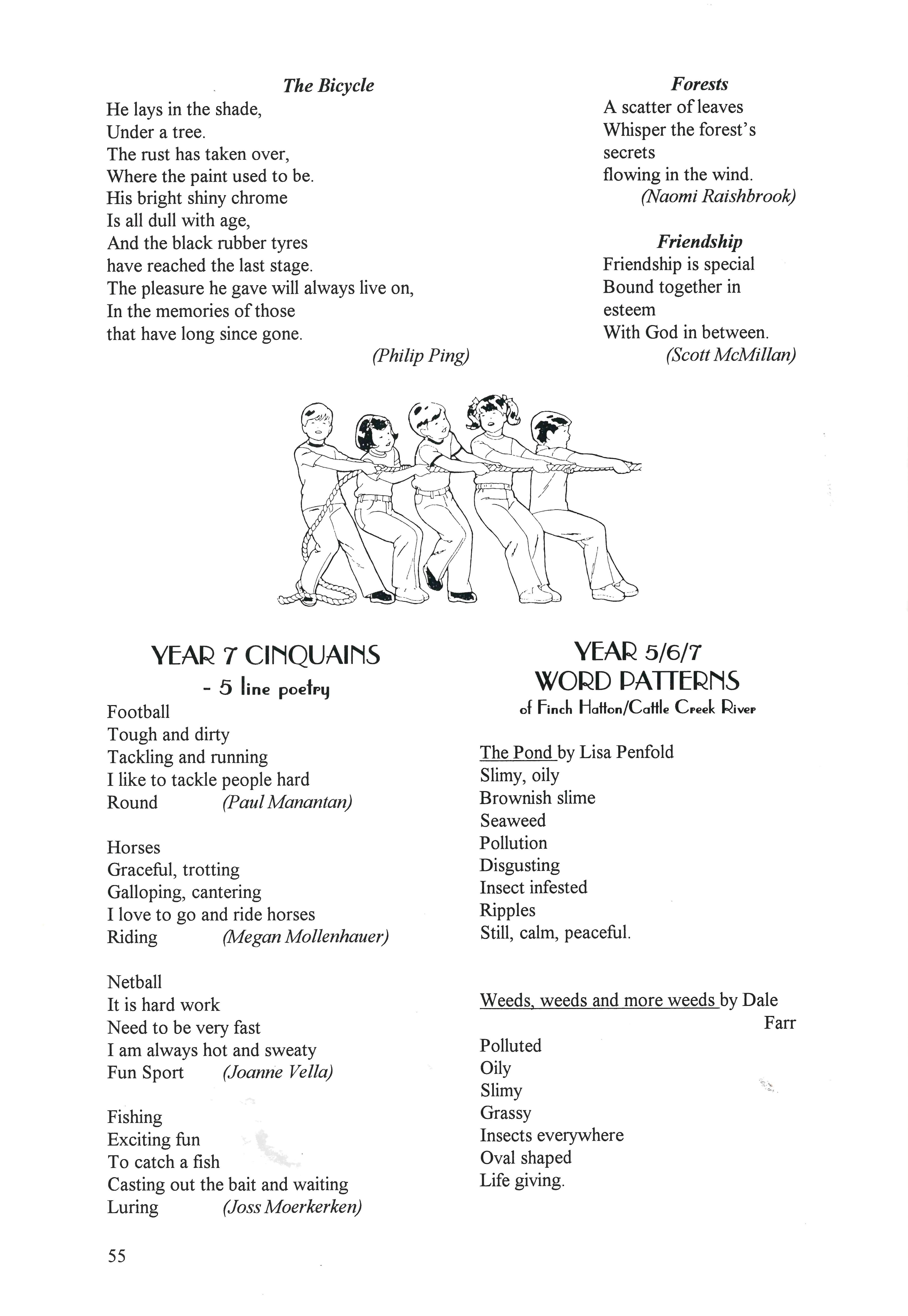 The Bicycle
He lays in the shade,
Under a tree.
The rust has taken over,
Where the paint used to be.
His bright shiny chrome
Is all dull with age,
And the black rubber tyres
have reached the last stage.
The pleasure he gave will always live on,
In the memories of those
that have long since gone.
(Philip Ping)

Forests
A scatter of leaves
Whisper the forest's
secrets
flowing in the wind.
(Naomi Raishbrook)

Friendship
Friendship is special
Bound together in
esteem
With God in between.
(Scott McMillan)

YEAR 7 CINQUAINS
- 5 line poetry

Football
Tough and dirty
Tackling and running
I like to tackle people hard
Round (Paul Manantan)

Horses
Graceful, trotting
Galloping, cantering
I love to go and ride horses
Riding (Megan Mollenhauer)

Netball
It is hard work
Need to be very fast
I am always hot and sweaty
Fun Sport (Joanne Vella)

Fishing
Exciting fun
To catch a fish
Casting out the bait and waiting
Luring (Joss Moerkerken)

YEAR 5/6/7
WORD PATTERNS
of Finch Hatton/Cattle Creek River

The Pond by Lisa Penfold
Slimy, oily
Brownish slime
Seaweed
Pollution
Disgusting
Insect infested
Ripples
Still, calm, peaceful.

Weeds, weeds and more weeds by Dale Farr

Polluted
Oily
Slimy
Grassy
Insects everywhere
Oval shaped
Life giving.

55